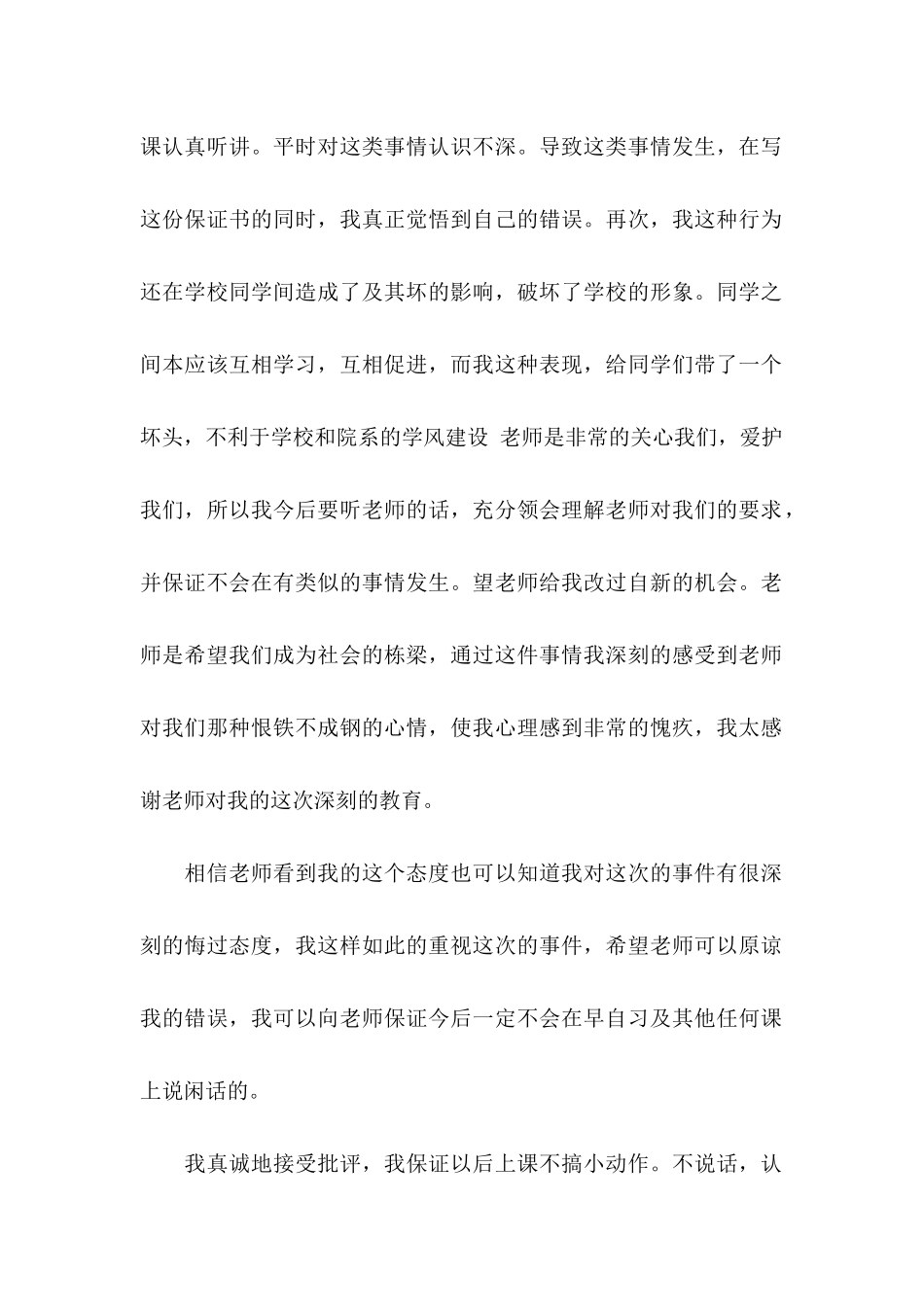 课认真听讲。平时对这类事情认识不深。导致这类事情发生，在写这份保证书的同时，我真正觉悟到自己的错误。再次，我这种行为还在学校同学间造成了及其坏的影响，破坏了学校的形象。同学之间本应该互相学习，互相促进，而我这种表现，给同学们带了一个坏头，不利于学校和院系的学风建设 老师是非常的关心我们，爱护我们，所以我今后要听老师的话，充分领会理解老师对我们的要求，并保证不会在有类似的事情发生。望老师给我改过自新的机会。老师是希望我们成为社会的栋梁，通过这件事情我深刻的感受到老师对我们那种恨铁不成钢的心情，使我心理感到非常的愧疚，我太感谢老师对我的这次深刻的教育。

相信老师看到我的这个态度也可以知道我对这次的事件有很深刻的悔过态度，我这样如此的重视这次的事件，希望老师可以原谅我的错误，我可以向老师保证今后一定不会在早自习及其他任何课上说闲话的。

我真诚地接受批评，我保证以后上课不搞小动作。不说话，认